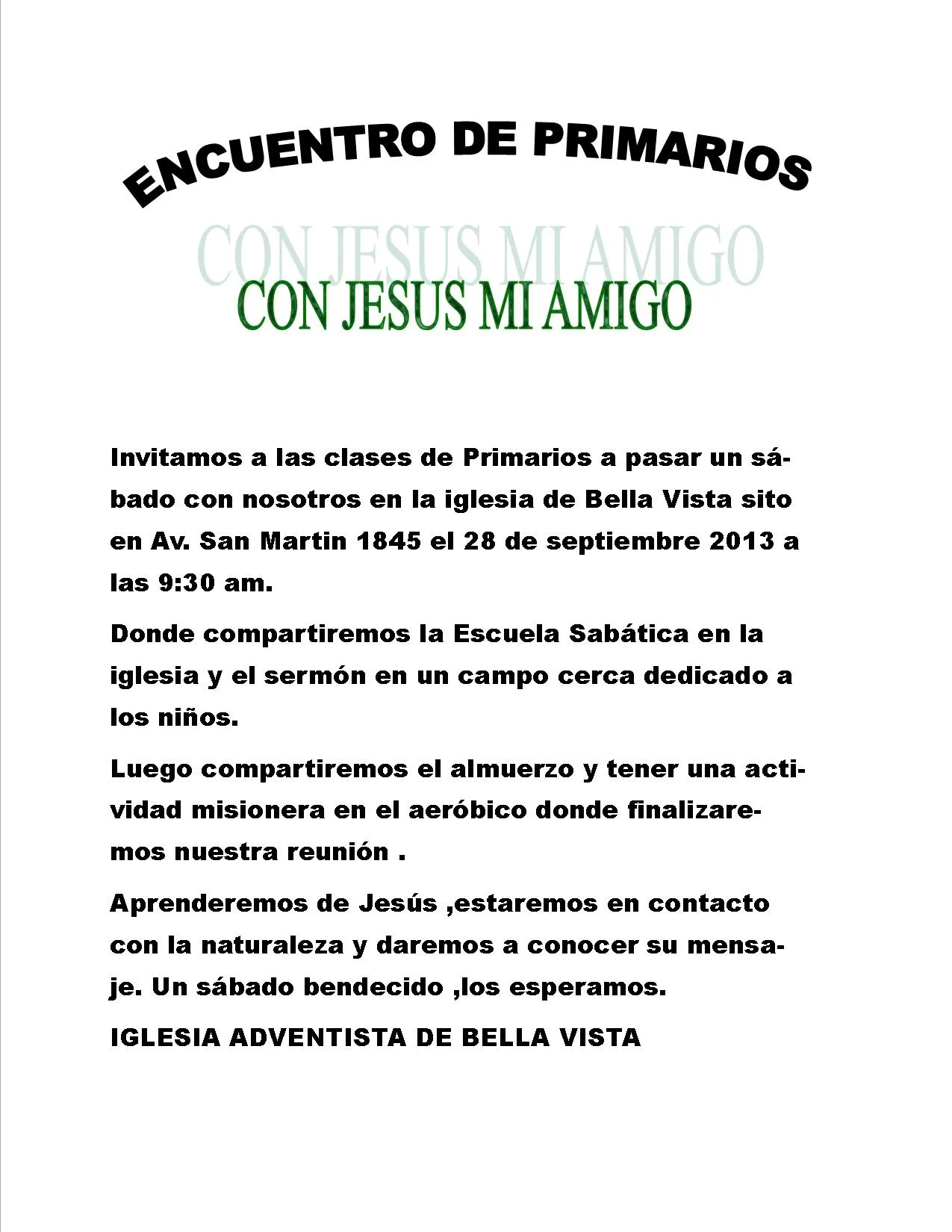 ENCUENTRO DE PRIMARIOS

CON JESUS MI AMIGO

CON JESUS MI AMIGO

Invitamos a las clases de Primarios a pasar un sábado con nosotros en la iglesia de Bella Vista sito en Av. San Martin 1845 el 28 de septiembre 2013 a las 9:30 am.

Donde compartiremos la Escuela Sabática en la iglesia y el sermón en un campo cerca dedicado a los niños.

Luego compartiremos el almuerzo y tener una actividad misionera en el aeróbico donde finalizaremos nuestra reunión .

Aprenderemos de Jesús ,estaremos en contacto con la naturaleza y daremos a conocer su mensaje. Un sábado bendecido ,los esperamos.

IGLESIA ADVENTISTA DE BELLA VISTA